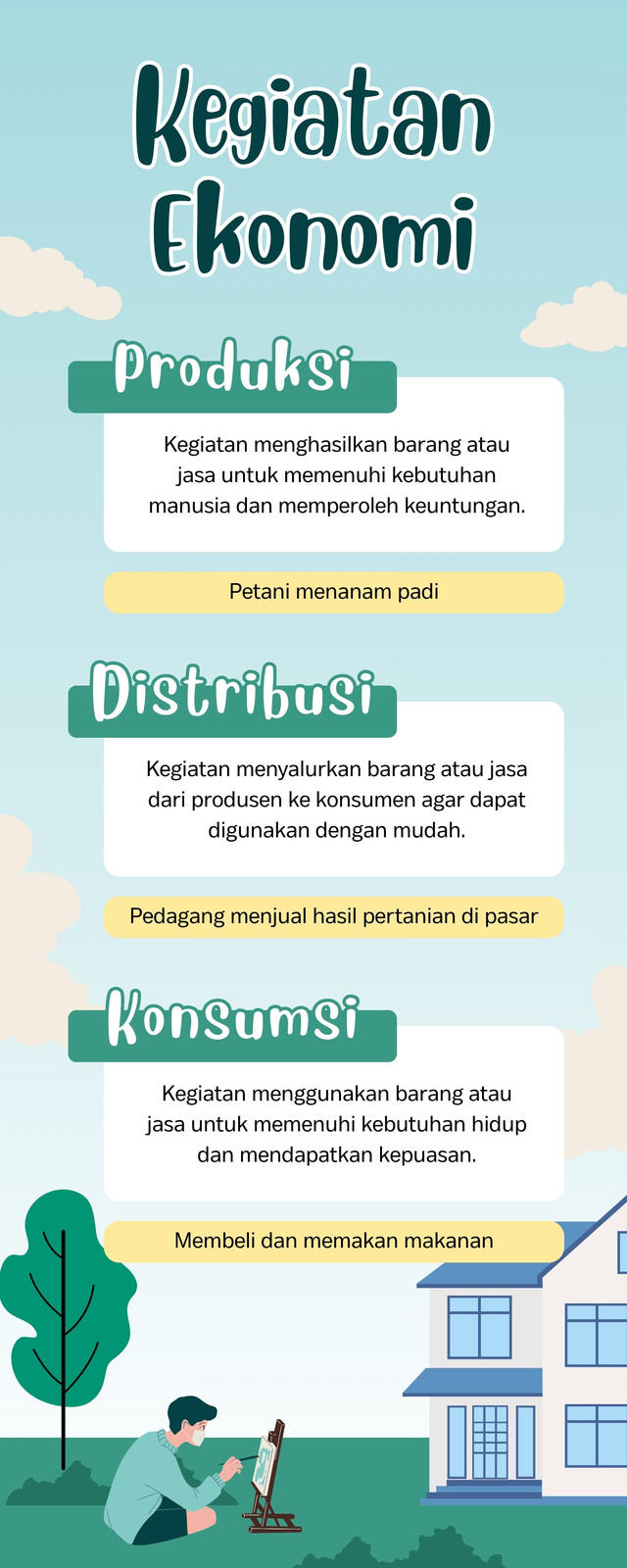 Kegiatan Ekonomi

Produksi

Kegiatan menghasilkan barang atau jasa untuk memenuhi kebutuhan manusia dan memperoleh keuntungan.

Petani menanam padi

Distribusi

Kegiatan menyalurkan barang atau jasa dari produsen ke konsumen agar dapat digunakan dengan mudah.

Pedagang menjual hasil pertanian di pasar

Konsumsi

Kegiatan menggunakan barang atau jasa untuk memenuhi kebutuhan hidup dan mendapatkan kepuasan.

Membeli dan memakan makanan